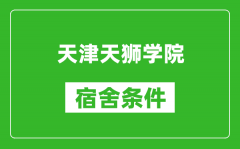 天津天狮学院

宿舍条件